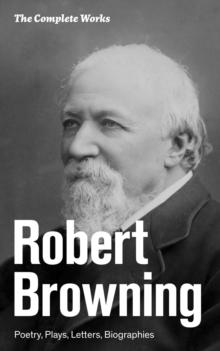 The Complete Works

Robert Browning

Poetry, Plays, Letters, Biographies